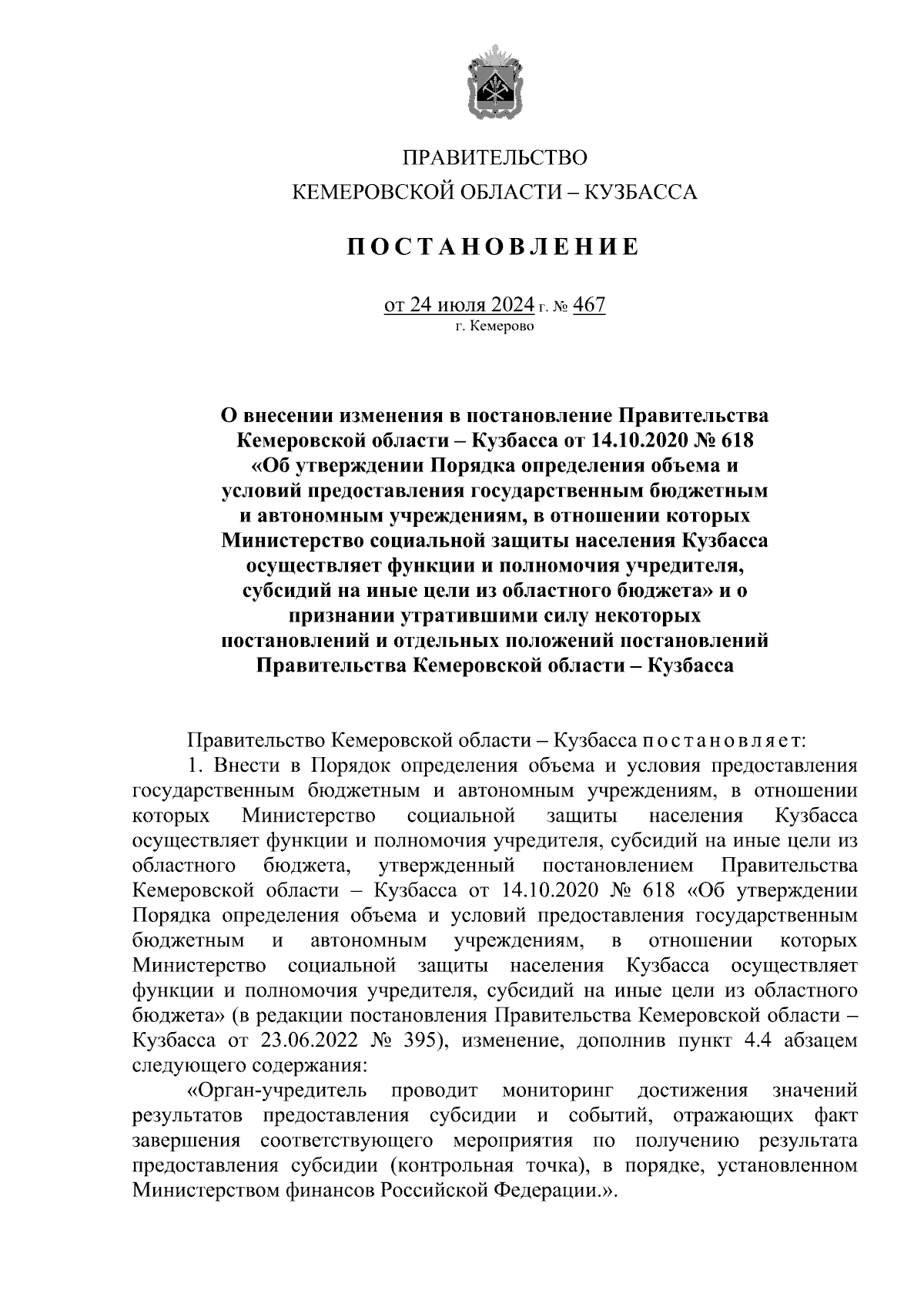 ПРАВИТЕЛЬСТВО
КЕМЕРОВСКОЙ ОБЛАСТИ – КУЗБАССА

ПОСТАНОВЛЕНИЕ

от 24 июля 2024 г. № 467
г. Кемерово

О внесении изменения в постановление Правительства Кемеровской области – Кузбасса от 14.10.2020 № 618 «Об утверждении Порядка определения объема и условий предоставления государственным бюджетным и автономным учреждениям, в отношении которых Министерство социальной защиты населения Кузбасса осуществляет функции и полномочия учредителя, субсидий на иные цели из областного бюджета» и о признании утратившими силу некоторых постановлений и отдельных положений постановлений Правительства Кемеровской области – Кузбасса

Правительство Кемеровской области – Кузбасса постановляет:

1. Внести в Порядок определения объема и условия предоставления государственным бюджетным и автономным учреждениям, в отношении которых Министерство социальной защиты населения Кузбасса осуществляет функции и полномочия учредителя, субсидий на иные цели из областного бюджета, утвержденный постановлением Правительства Кемеровской области – Кузбасса от 14.10.2020 № 618 «Об утверждении Порядка определения объема и условий предоставления государственным бюджетным и автономным учреждениям, в отношении которых Министерство социальной защиты населения Кузбасса осуществляет функции и полномочия учредителя, субсидий на иные цели из областного бюджета» (в редакции постановления Правительства Кемеровской области – Кузбасса от 23.06.2022 № 395), изменение, дополнив пункт 4.4 абзацем следующего содержания:

«Орган-учредитель проводит мониторинг достижения значений результатов предоставления субсидии и событий, отражающих факт завершения соответствующего мероприятия по получению результата предоставления субсидии (контрольная точка), в порядке, установленном Министерством финансов Российской Федерации.».